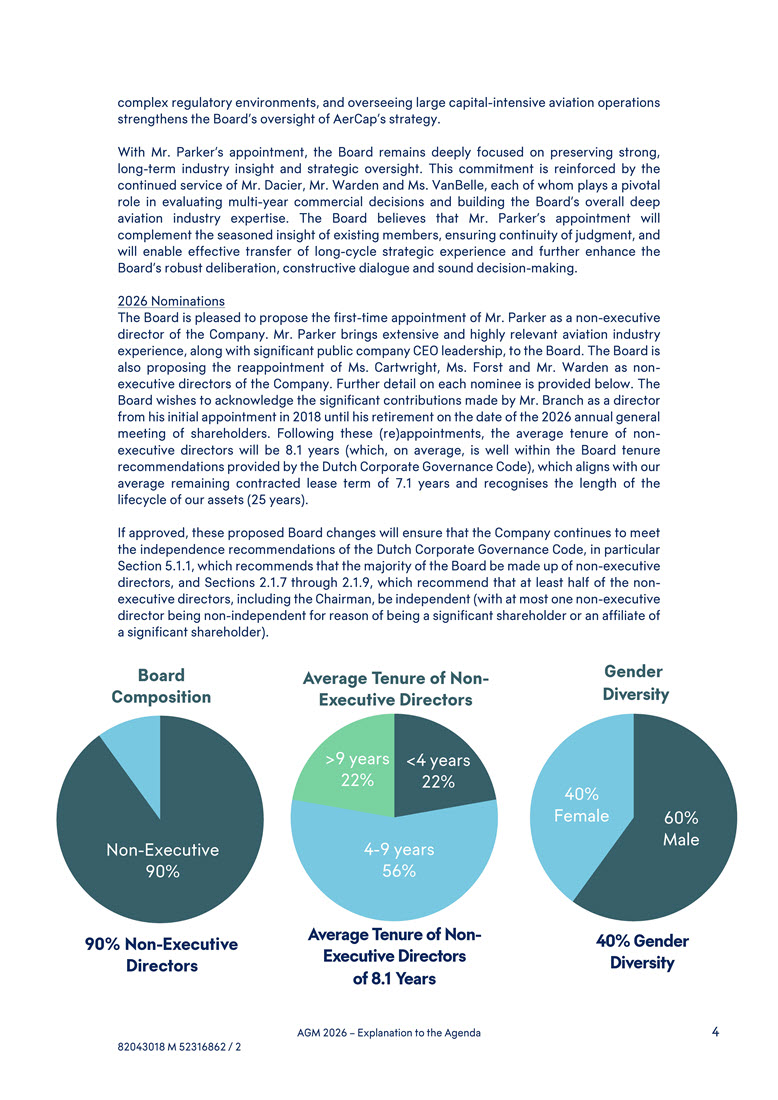 complex regulatory environments, and overseeing large capital-intensive aviation operations strengthens the Board's oversight of AerCap's strategy.

With Mr. Parker's appointment, the Board remains deeply focused on preserving strong, long-term industry insight and strategic oversight. This commitment is reinforced by the continued service of Mr. Dacier, Mr. Warden and Ms. VanBelle, each of whom plays a pivotal role in evaluating multi-year commercial decisions and building the Board's overall deep aviation industry expertise. The Board believes that Mr. Parker's appointment will complement the seasoned insight of existing members, ensuring continuity of judgment, and will enable effective transfer of long-cycle strategic experience and further enhance the Board's robust deliberation, constructive dialogue and sound decision-making.

2026 Nominations
The Board is pleased to propose the first-time appointment of Mr. Parker as a non-executive director of the Company. Mr. Parker brings extensive and highly relevant aviation industry experience, along with significant public company CEO leadership, to the Board. The Board is also proposing the reappointment of Ms. Cartwright, Ms. Forst and Mr. Warden as non-executive directors of the Company. Further detail on each nominee is provided below. The Board wishes to acknowledge the significant contributions made by Mr. Branch as a director from his initial appointment in 2018 until his retirement on the date of the 2026 annual general meeting of shareholders. Following these (re)appointments, the average tenure of non-executive directors will be 8.1 years (which, on average, is well within the Board tenure recommendations provided by the Dutch Corporate Governance Code), which aligns with our average remaining contracted lease term of 7.1 years and recognises the length of the lifecycle of our assets (25 years).

If approved, these proposed Board changes will ensure that the Company continues to meet the independence recommendations of the Dutch Corporate Governance Code, in particular Section 5.1.1, which recommends that the majority of the Board be made up of non-executive directors, and Sections 2.1.7 through 2.1.9, which recommend that at least half of the non-executive directors, including the Chairman, be independent (with at most one non-executive director being non-independent for reason of being a significant shareholder or an affiliate of a significant shareholder).

Board Composition

Non-Executive 90%

90% Non-Executive Directors

Average Tenure of Non-Executive Directors

>9 years 22%

<4 years 22%

4-9 years 56%

Average Tenure of Non-Executive Directors of 8.1 Years

Gender Diversity

40% Female

60% Male

40% Gender Diversity

AGM 2026 – Explanation to the Agenda

4

82043018 M 52316862 / 2